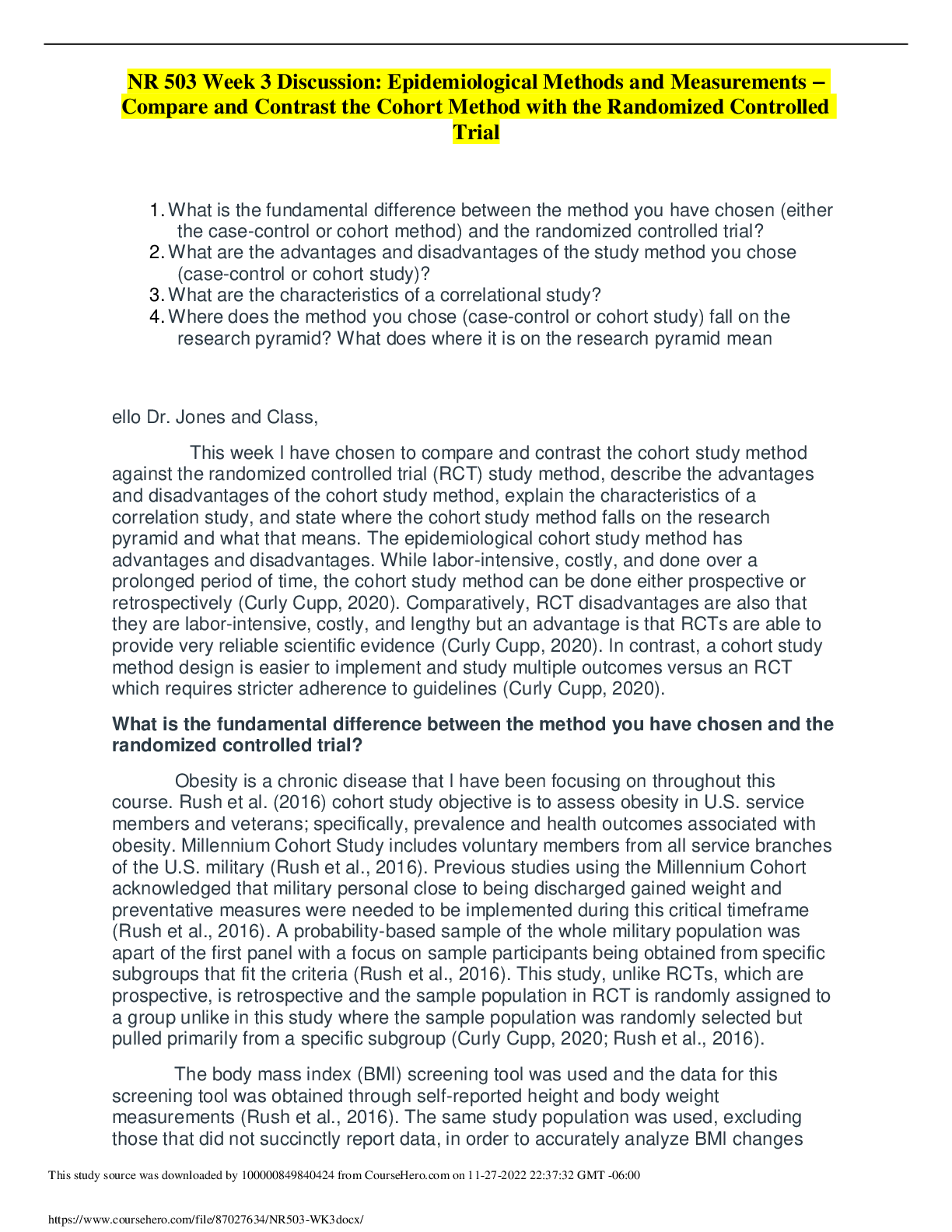 NR 503 Week 3 Discussion: Epidemiological Methods and Measurements – Compare and Contrast the Cohort Method with the Randomized Controlled Trial

1. What is the fundamental difference between the method you have chosen (either the case-control or cohort method) and the randomized controlled trial?
2. What are the advantages and disadvantages of the study method you chose (case-control or cohort study)?
3. What are the characteristics of a correlational study?
4. Where does the method you chose (case-control or cohort study) fall on the research pyramid? What does where it is on the research pyramid mean

ello Dr. Jones and Class,

This week I have chosen to compare and contrast the cohort study method against the randomized controlled trial (RCT) study method, describe the advantages and disadvantages of the cohort study method, explain the characteristics of a correlation study, and state where the cohort study method falls on the research pyramid and what that means. The epidemiological cohort study method has advantages and disadvantages. While labor-intensive, costly, and done over a prolonged period of time, the cohort study method can be done either prospective or retrospectively (Curly Cupp, 2020). Comparatively, RCT disadvantages are also that they are labor-intensive, costly, and lengthy but an advantage is that RCTs are able to provide very reliable scientific evidence (Curly Cupp, 2020). In contrast, a cohort study method design is easier to implement and study multiple outcomes versus an RCT which requires stricter adherence to guidelines (Curly Cupp, 2020).

What is the fundamental difference between the method you have chosen and the randomized controlled trial?

Obesity is a chronic disease that I have been focusing on throughout this course. Rush et al. (2016) cohort study objective is to assess obesity in U.S. service members and veterans; specifically, prevalence and health outcomes associated with obesity. Millennium Cohort Study includes voluntary members from all service branches of the U.S. military (Rush et al., 2016). Previous studies using the Millennium Cohort acknowledged that military personal close to being discharged gained weight and preventative measures were needed to be implemented during this critical timeframe (Rush et al., 2016). A probability-based sample of the whole military population was apart of the first panel with a focus on sample participants being obtained from specific subgroups that fit the criteria (Rush et al., 2016). This study, unlike RCTs, which are prospective, is retrospective and the sample population in RCT is randomly assigned to a group unlike in this study where the sample population was randomly selected but pulled primarily from a specific subgroup (Curly Cupp, 2020; Rush et al., 2016).

The body mass index (BMI) screening tool was used and the data for this screening tool was obtained through self-reported height and body weight measurements (Rush et al., 2016). The same study population was used, excluding those that did not succinctly report data, in order to accurately analyze BMI changes

This study source was downloaded by 100000849840424 from CourseHero.com on 11-27-2022 22:37:32 GMT -06:00

https://www.coursehero.com/file/87027634/NR503-WK3docx/